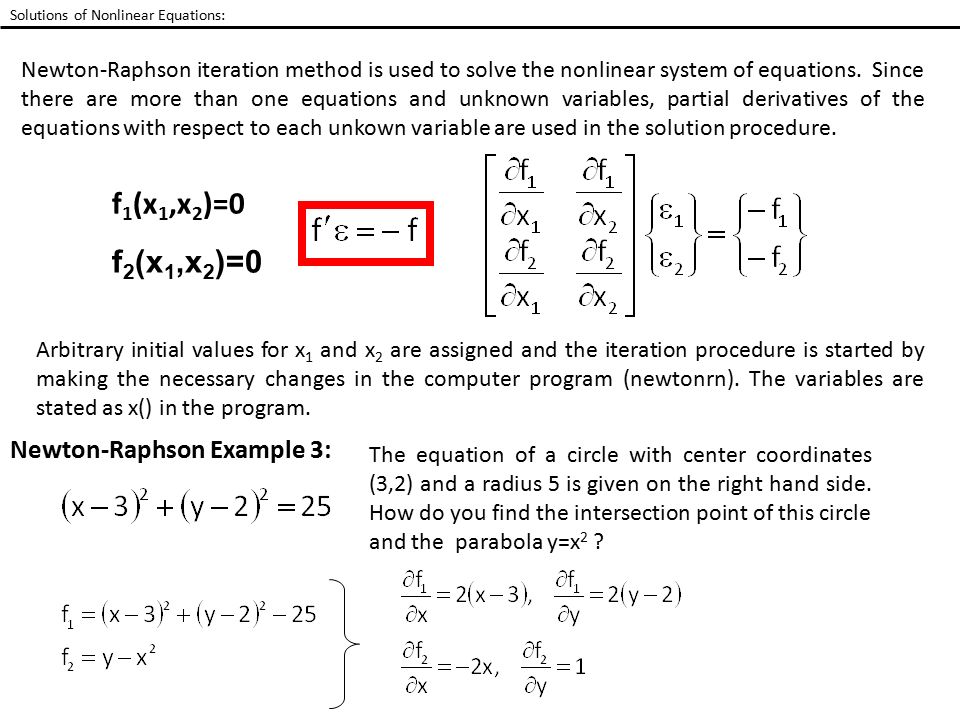 Solutions of Nonlinear Equations:

Newton-Raphson iteration method is used to solve the nonlinear system of equations. Since there are more than one equations and unknown variables, partial derivatives of the equations with respect to each unkown variable are used in the solution procedure.

$f_1(x_1,x_2)=0$

$f_2(x_1,x_2)=0$

$f'\varepsilon = -f$

$\begin{bmatrix} \frac{\partial f_1}{\partial x_1} & \frac{\partial f_1}{\partial x_2} \\ \frac{\partial f_2}{\partial x_1} & \frac{\partial f_2}{\partial x_2} \end{bmatrix} \begin{Bmatrix} \varepsilon_1 \\ \varepsilon_2 \end{Bmatrix} = \begin{Bmatrix} -f_1 \\ -f_2 \end{Bmatrix}$

Arbitrary initial values for $x_1$ and $x_2$ are assigned and the iteration procedure is started by making the necessary changes in the computer program (newtonrn). The variables are stated as x() in the program.

Newton-Raphson Example 3:

$(x-3)^2+(y-2)^2=25$

The equation of a circle with center coordinates (3,2) and a radius 5 is given on the right hand side. How do you find the intersection point of this circle and the parabola $y=x^2$ ?

$f_1=(x-3)^2+(y-2)^2-25$

$f_2=y-x^2$

$\frac{\partial f_1}{\partial x}=2(x-3), \quad \frac{\partial f_1}{\partial y}=2(y-2)$

$\frac{\partial f_2}{\partial x}=-2x, \quad \frac{\partial f_2}{\partial y}=1$